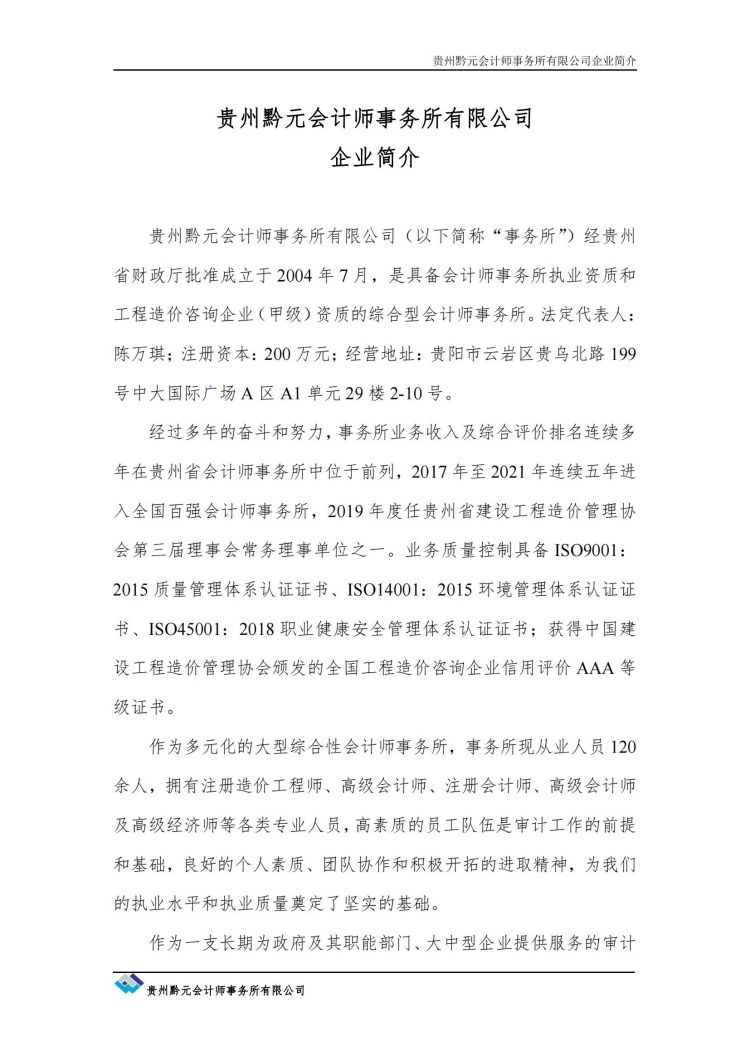 贵州黔元会计师事务所有限公司企业简介

贵州黔元会计师事务所有限公司
企业简介

贵州黔元会计师事务所有限公司（以下简称“事务所”）经贵州省财政厅批准成立于 2004 年 7 月，是具备会计师事务所执业资质和工程造价咨询企业（甲级）资质的综合型会计师事务所。法定代表人：陈万琪；注册资本：200 万元；经营地址：贵阳市云岩区贵乌北路 199 号中大国际广场 A 区 A1 单元 29 楼 2-10 号。

经过多年的奋斗和努力，事务所业务收入及综合评价排名连续多年在贵州省会计师事务所中位于前列，2017 年至 2021 年连续五年进入全国百强会计师事务所，2019 年度任贵州省建设工程造价管理协会第三届理事会常务理事单位之一。业务质量控制具备 ISO9001：2015 质量管理体系认证证书、ISO14001：2015 环境管理体系认证证书、ISO45001：2018 职业健康安全管理体系认证证书；获得中国建设工程造价管理协会颁发的全国工程造价咨询企业信用评价 AAA 等级证书。

作为多元化的大型综合性会计师事务所，事务所现从业人员 120 余人，拥有注册造价工程师、高级会计师、注册会计师、高级会计师及高级经济师等各类专业人员，高素质的员工队伍是审计工作的前提和基础，良好的个人素质、团队协作和积极开拓的进取精神，为我们的执业水平和执业质量奠定了坚实的基础。

作为一支长期为政府及其职能部门、大中型企业提供服务的审计

贵州黔元会计师事务所有限公司